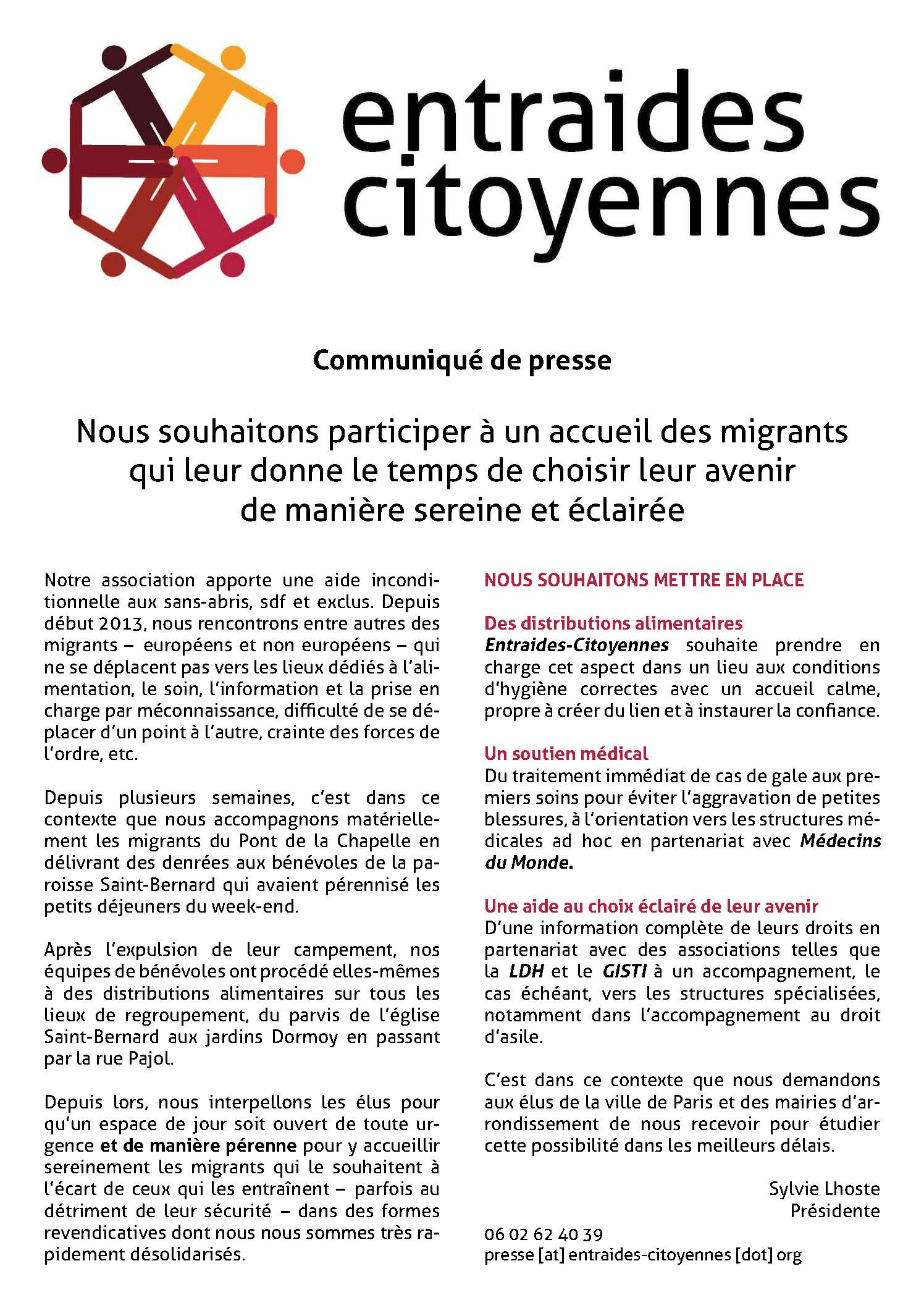 entraides
citoyennes

Communiqué de presse

Nous souhaitons participer à un accueil des migrants qui leur donne le temps de choisir leur avenir de manière sereine et éclairée

Notre association apporte une aide inconditionnelle aux sans-abris, sdf et exclus. Depuis début 2013, nous rencontrons entre autres des migrants – européens et non européens – qui ne se déplacent pas vers les lieux dédiés à l'alimentation, le soin, l'information et la prise en charge par méconnaissance, difficulté de se déplacer d'un point à l'autre, crainte des forces de l'ordre, etc.

Depuis plusieurs semaines, c'est dans ce contexte que nous accompagnons matériellement les migrants du Pont de la Chapelle en délivrant des denrées aux bénévoles de la paroisse Saint-Bernard qui avaient pérennisé les petits déjeuners du week-end.

Après l'expulsion de leur campement, nos équipes de bénévoles ont procédé elles-mêmes à des distributions alimentaires sur tous les lieux de regroupement, du parvis de l'église Saint-Bernard aux jardins Dormoy en passant par la rue Pajol.

Depuis lors, nous interpellons les élus pour qu'un espace de jour soit ouvert de toute urgence et de manière pérenne pour y accueillir sereinement les migrants qui le souhaitent à l'écart de ceux qui les entraînent – parfois au détriment de leur sécurité – dans des formes revendicatives dont nous nous sommes très rapidement désolidarisés.

NOUS SOUHAITONS METTRE EN PLACE

Des distributions alimentaires
Entraides-Citoyennes souhaite prendre en charge cet aspect dans un lieu aux conditions d'hygiène correctes avec un accueil calme, propre à créer du lien et à instaurer la confiance.

Un soutien médical
Du traitement immédiat de cas de gale aux premiers soins pour éviter l'aggravation de petites blessures, à l'orientation vers les structures médicales ad hoc en partenariat avec Médecins du Monde.

Une aide au choix éclairé de leur avenir
D'une information complète de leurs droits en partenariat avec des associations telles que la LDH et le GISTI à un accompagnement, le cas échéant, vers les structures spécialisées, notamment dans l'accompagnement au droit d'asile.

C'est dans ce contexte que nous demandons aux élus de la ville de Paris et des mairies d'arrondissement de nous recevoir pour étudier cette possibilité dans les meilleurs délais.

Sylvie Lhoste
Présidente

06 02 62 40 39
presse [at] entraides-citoyennes [dot] org